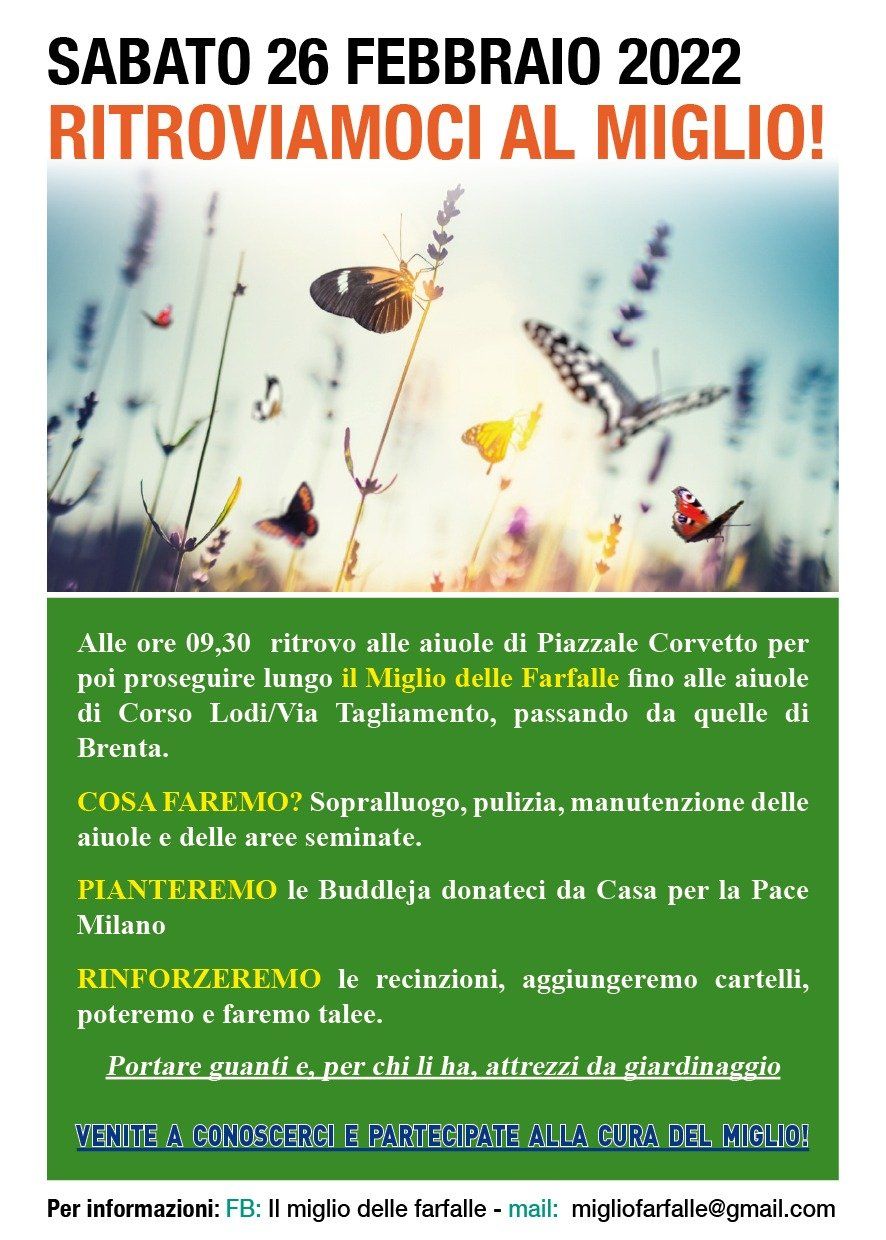 SABATO 26 FEBBRAIO 2022
RITROVIAMOCI AL MIGLIO!

Alle ore 09,30 ritrovo alle aiuole di Piazzale Corvetto per poi proseguire lungo il Miglio delle Farfalle fino alle aiuole di Corso Lodi/Via Tagliamento, passando da quelle di Brenta.

COSA FAREMO? Sopralluogo, pulizia, manutenzione delle aiuole e delle aree seminate.

PIANTEREMO le Buddleja donateci da Casa per la Pace Milano

RINFORZEREMO le recinzioni, aggiungeremo cartelli, poteremo e faremo talee.

Portare guanti e, per chi li ha, attrezzi da giardinaggio

VENITE A CONOSCERCI E PARTECIPATE ALLA CURA DEL MIGLIO!

Per informazioni: FB: Il miglio delle farfalle - mail: migliofarfalle@gmail.com